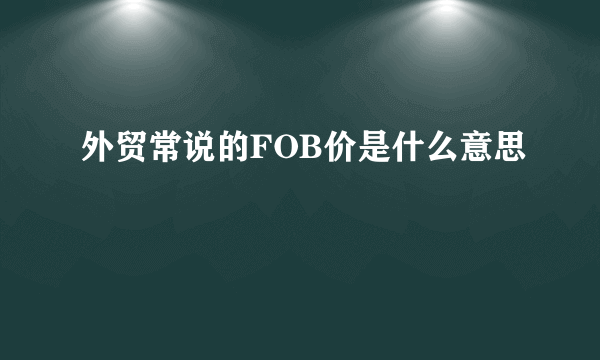 外贸常说的FOB价是什么意思